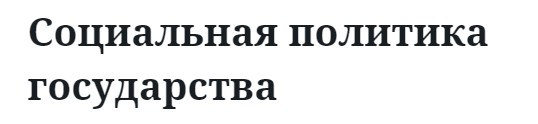 Социальная политика государства